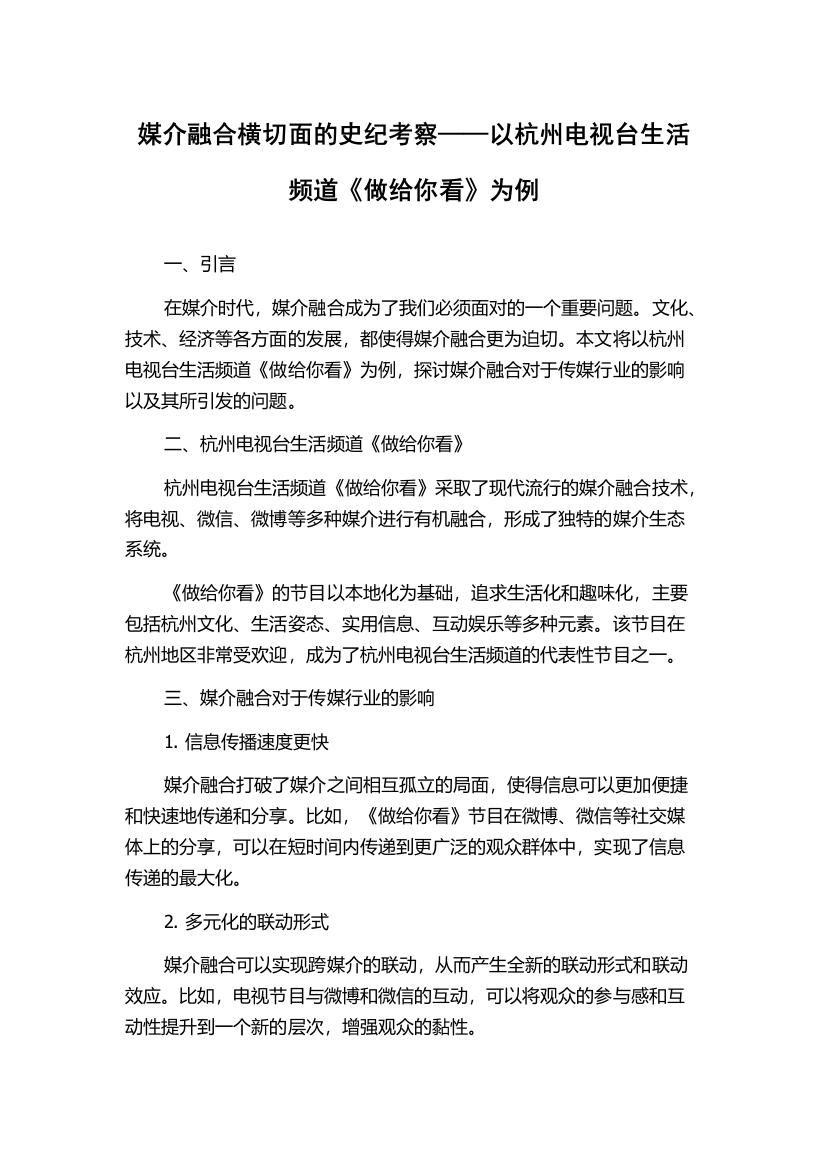 媒介融合横切面的史纪考察——以杭州电视台生活频道《做给你看》为例

一、引言

在媒介时代，媒介融合成为了我们必须面对的一个重要问题。文化、技术、经济等各方面的发展，都使得媒介融合更为迫切。本文将以杭州电视台生活频道《做给你看》为例，探讨媒介融合对于传媒行业的影响以及其所引发的问题。

二、杭州电视台生活频道《做给你看》

杭州电视台生活频道《做给你看》采取了现代流行的媒介融合技术，将电视、微信、微博等多种媒介进行有机融合，形成了独特的媒介生态系统。

《做给你看》的节目以本地化为基础，追求生活化和趣味化，主要包括杭州文化、生活姿态、实用信息、互动娱乐等多种元素。该节目在杭州地区非常受欢迎，成为了杭州电视台生活频道的代表性节目之一。

三、媒介融合对于传媒行业的影响

1. 信息传播速度更快

媒介融合打破了媒介之间相互孤立的局面，使得信息可以更加便捷和快速地传递和分享。比如，《做给你看》节目在微博、微信等社交媒体上的分享，可以在短时间内传递到更广泛的观众群体中，实现了信息传递的最大化。

2. 多元化的联动形式

媒介融合可以实现跨媒介的联动，从而产生全新的联动形式和联动效应。比如，电视节目与微博和微信的互动，可以将观众的参与感和互动性提升到一个新的层次，增强观众的黏性。